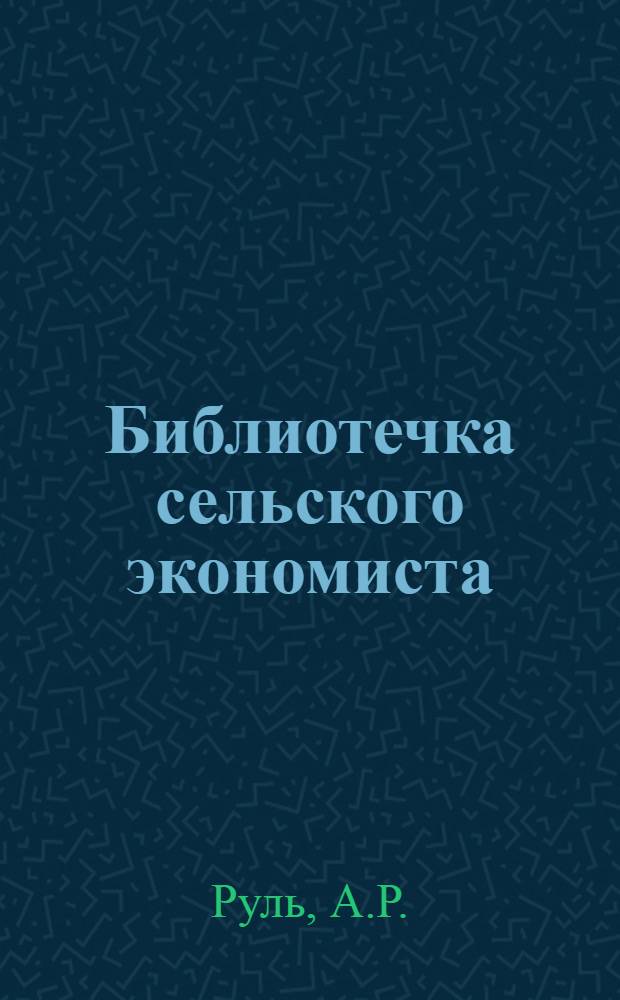 Библиотечка сельского экономиста

Руль, А.Р.